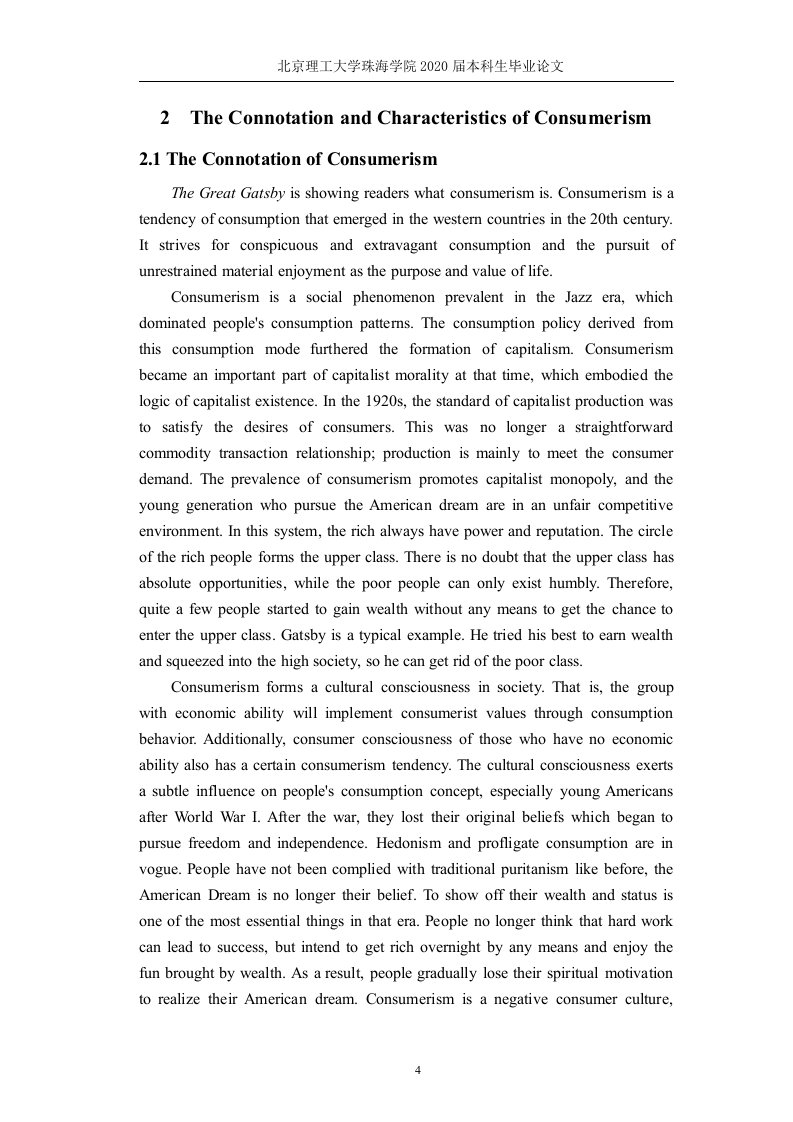 北京理工大学珠海学院 2020 届本科生毕业论文

2 The Connotation and Characteristics of Consumerism

2.1 The Connotation of Consumerism

The Great Gatsby is showing readers what consumerism is. Consumerism is a tendency of consumption that emerged in the western countries in the 20th century. It strives for conspicuous and extravagant consumption and the pursuit of unrestrained material enjoyment as the purpose and value of life.

Consumerism is a social phenomenon prevalent in the Jazz era, which dominated people's consumption patterns. The consumption policy derived from this consumption mode furthered the formation of capitalism. Consumerism became an important part of capitalist morality at that time, which embodied the logic of capitalist existence. In the 1920s, the standard of capitalist production was to satisfy the desires of consumers. This was no longer a straightforward commodity transaction relationship; production is mainly to meet the consumer demand. The prevalence of consumerism promotes capitalist monopoly, and the young generation who pursue the American dream are in an unfair competitive environment. In this system, the rich always have power and reputation. The circle of the rich people forms the upper class. There is no doubt that the upper class has absolute opportunities, while the poor people can only exist humbly. Therefore, quite a few people started to gain wealth without any means to get the chance to enter the upper class. Gatsby is a typical example. He tried his best to earn wealth and squeezed into the high society, so he can get rid of the poor class.

Consumerism forms a cultural consciousness in society. That is, the group with economic ability will implement consumerist values through consumption behavior. Additionally, consumer consciousness of those who have no economic ability also has a certain consumerism tendency. The cultural consciousness exerts a subtle influence on people's consumption concept, especially young Americans after World War I. After the war, they lost their original beliefs which began to pursue freedom and independence. Hedonism and profligate consumption are in vogue. People have not been complied with traditional puritanism like before, the American Dream is no longer their belief. To show off their wealth and status is one of the most essential things in that era. People no longer think that hard work can lead to success, but intend to get rich overnight by any means and enjoy the fun brought by wealth. As a result, people gradually lose their spiritual motivation to realize their American dream. Consumerism is a negative consumer culture,

4